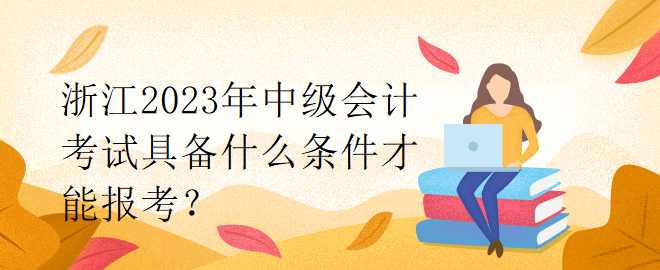 浙江2023年中级会计考试具备什么条件才能报考？